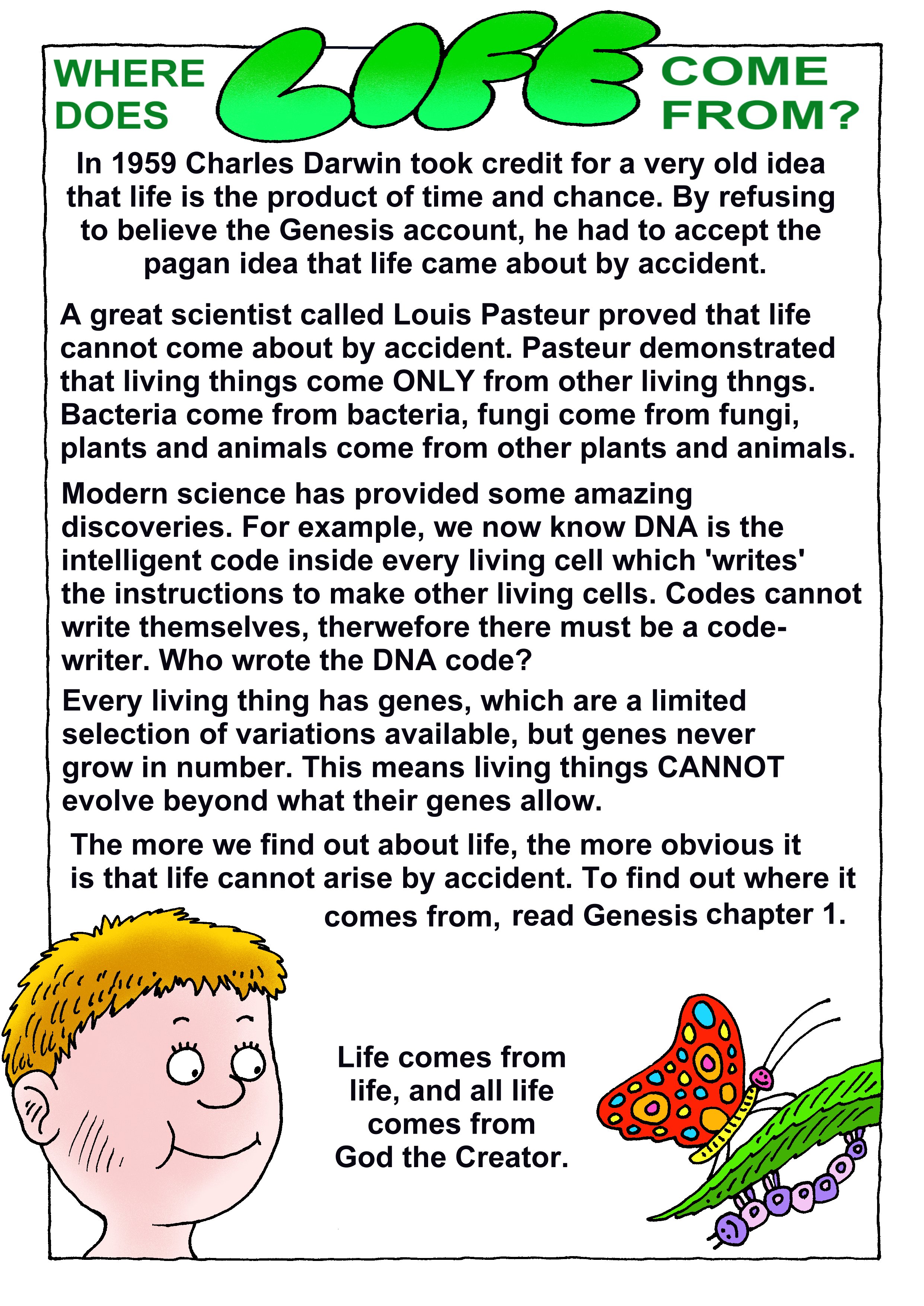 WHERE DOES LIFE COME FROM?

In 1959 Charles Darwin took credit for a very old idea that life is the product of time and chance. By refusing to believe the Genesis account, he had to accept the pagan idea that life came about by accident.

A great scientist called Louis Pasteur proved that life cannot come about by accident. Pasteur demonstrated that living things come ONLY from other living thngs. Bacteria come from bacteria, fungi come from fungi, plants and animals come from other plants and animals.

Modern science has provided some amazing discoveries. For example, we now know DNA is the intelligent code inside every living cell which 'writes' the instructions to make other living cells. Codes cannot write themselves, therwefore there must be a code-writer. Who wrote the DNA code?

Every living thing has genes, which are a limited selection of variations available, but genes never grow in number. This means living things CANNOT evolve beyond what their genes allow.

The more we find out about life, the more obvious it is that life cannot arise by accident. To find out where it comes from, read Genesis chapter 1.

Life comes from life, and all life comes from God the Creator.